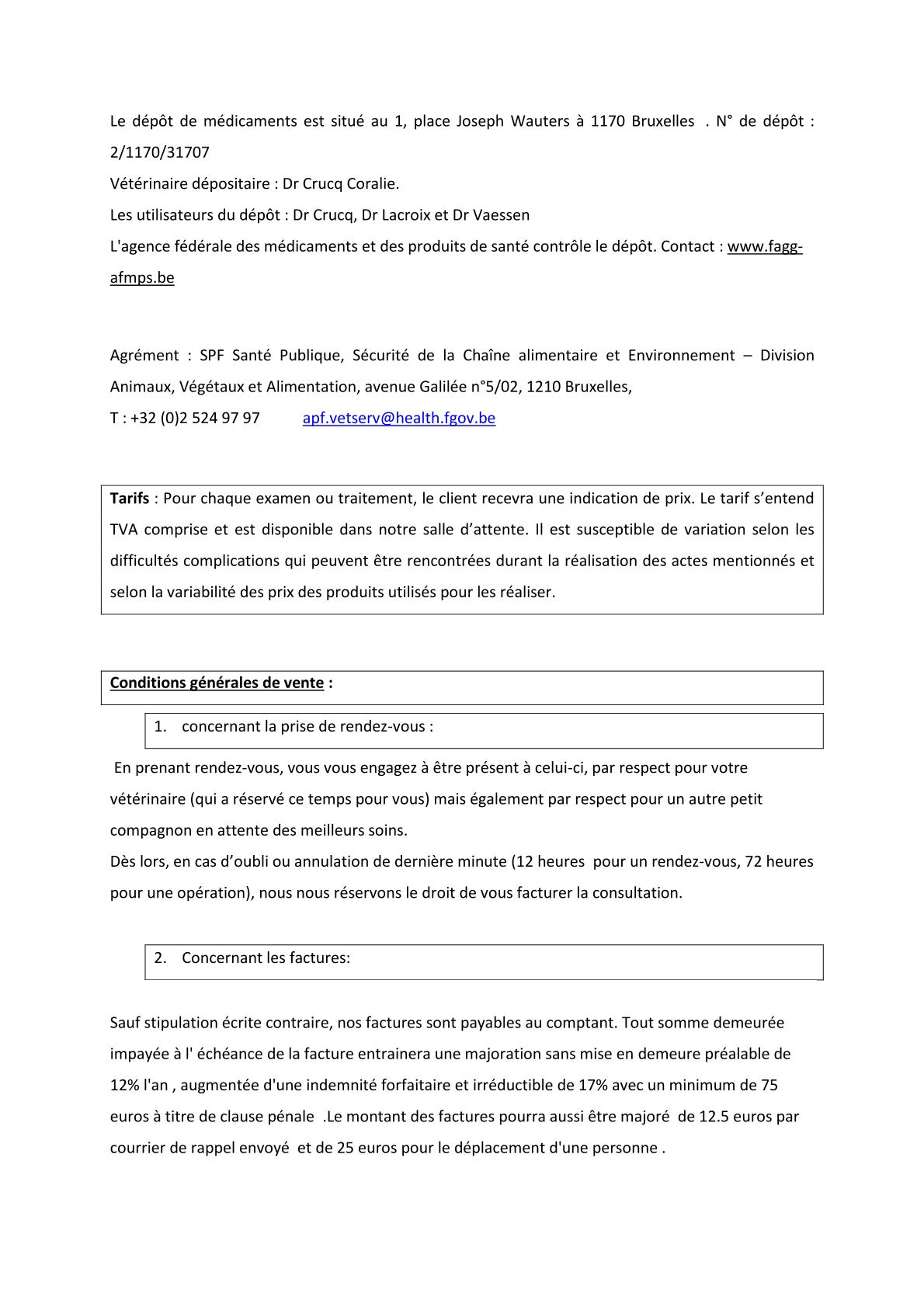 Le dépôt de médicaments est situé au 1, place Joseph Wauters à 1170 Bruxelles . N° de dépôt : 2/1170/31707
Vétérinaire dépositaire : Dr Crucq Coralie.
Les utilisateurs du dépôt : Dr Crucq, Dr Lacroix et Dr Vaessen
L'agence fédérale des médicaments et des produits de santé contrôle le dépôt. Contact : www.fagg-afmps.be

Agrément : SPF Santé Publique, Sécurité de la Chaîne alimentaire et Environnement – Division Animaux, Végétaux et Alimentation, avenue Galilée n°5/02, 1210 Bruxelles,
T : +32 (0)2 524 97 97 apf.vetserv@health.fgov.be

Tarifs : Pour chaque examen ou traitement, le client recevra une indication de prix. Le tarif s'entend TVA comprise et est disponible dans notre salle d'attente. Il est susceptible de variation selon les difficultés complications qui peuvent être rencontrées durant la réalisation des actes mentionnés et selon la variabilité des prix des produits utilisés pour les réaliser.

Conditions générales de vente :

1. concernant la prise de rendez-vous :

En prenant rendez-vous, vous vous engagez à être présent à celui-ci, par respect pour votre vétérinaire (qui a réservé ce temps pour vous) mais également par respect pour un autre petit compagnon en attente des meilleurs soins.
Dès lors, en cas d'oubli ou annulation de dernière minute (12 heures pour un rendez-vous, 72 heures pour une opération), nous nous réservons le droit de vous facturer la consultation.

2. Concernant les factures:

Sauf stipulation écrite contraire, nos factures sont payables au comptant. Tout somme demeurée impayée à l' échéance de la facture entrainera une majoration sans mise en demeure préalable de 12% l'an , augmentée d'une indemnité forfaitaire et irréductible de 17% avec un minimum de 75 euros à titre de clause pénale .Le montant des factures pourra aussi être majoré de 12.5 euros par courrier de rappel envoyé et de 25 euros pour le déplacement d'une personne .